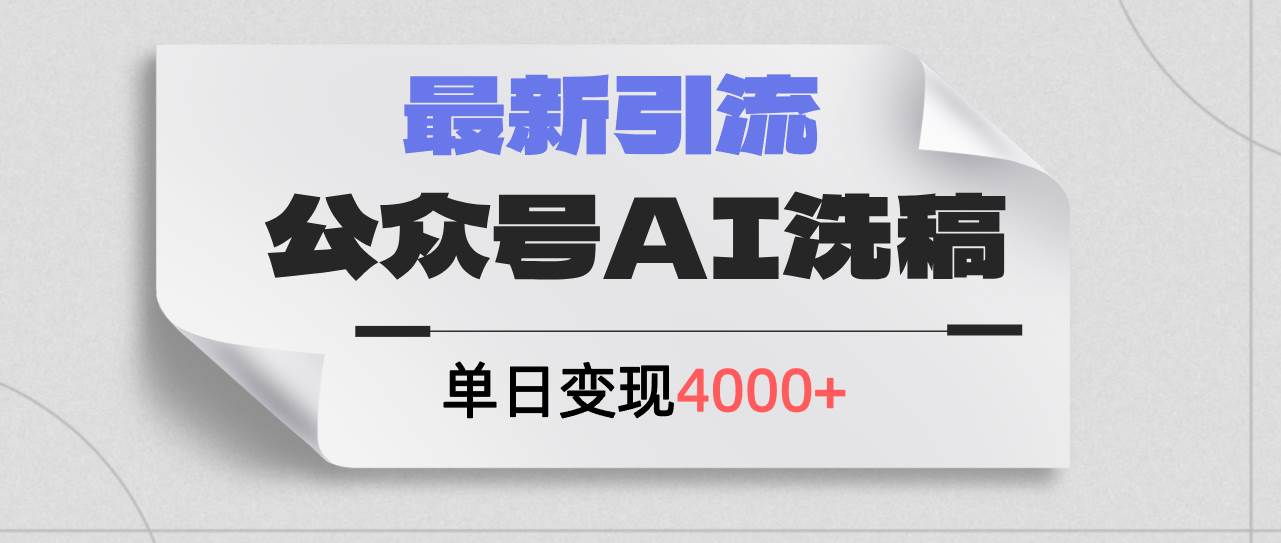 最新引流

公众号AI洗稿

单日变现4000+